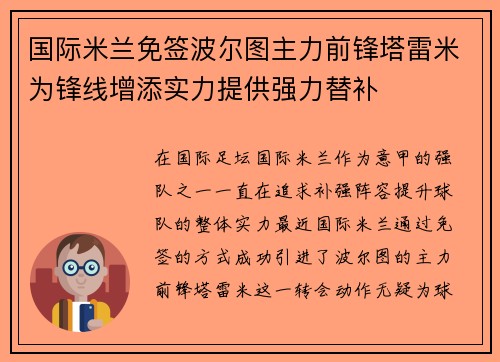 国际米兰免签波尔图主力前锋塔雷米为锋线增添实力提供强力替补

在国际足坛国际米兰作为意甲的强队之一一直在追求补强阵容提升球队的整体实力最近国际米兰通过免签的方式成功引进了波尔图的主力前锋塔雷米这一转会动作无疑为球